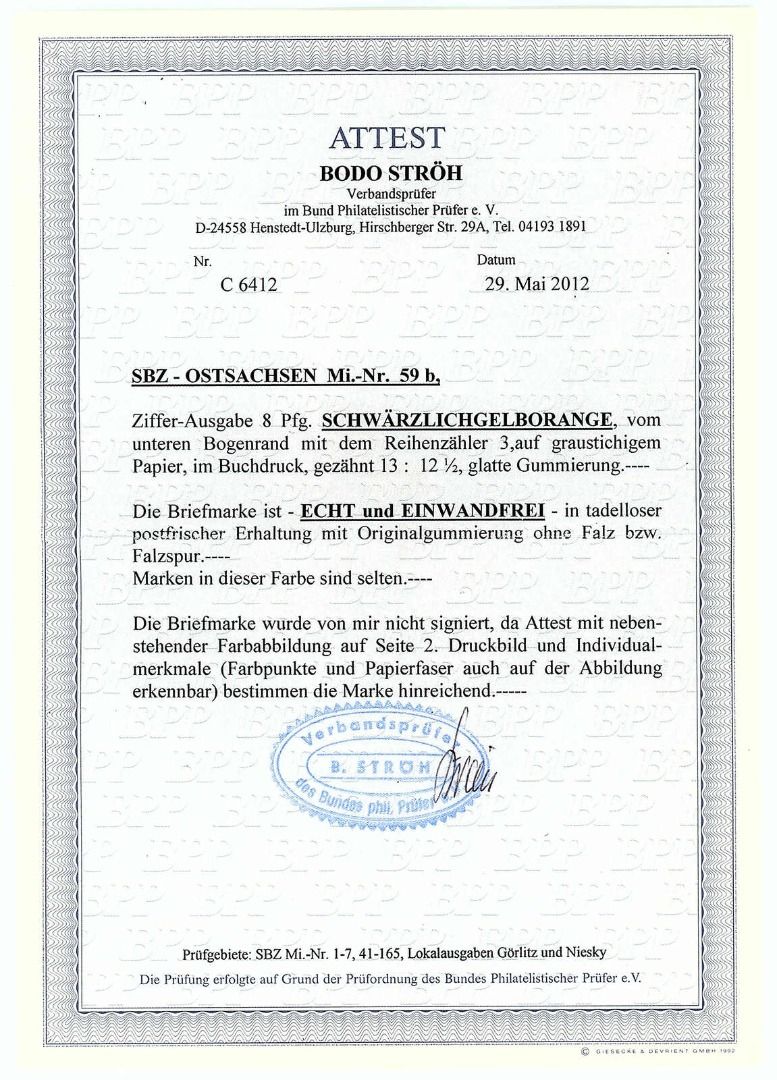 ATTEST
BODO STRÖH
Verbandsprüfer
im Bund Philatelistischer Prüfer e. V.
D-24558 Henstedt-Ulzburg, Hirschberger Str. 29A, Tel. 04193 1891

Nr.
C 6412

Datum
29. Mai 2012

SBZ - OSTSACHSEN Mi.-Nr. 59 b,

Ziffer-Ausgabe 8 Pfg. SCHWÄRZLICHGELBORANGE, vom unteren Bogenrand mit dem Reihenzähler 3,auf graustichigem Papier, im Buchdruck, gezähnt 13 : 12 ½, glatte Gummierung.----

Die Briefmarke ist - ECHT und EINWANDFREI - in tadelloser postfrischer Erhaltung mit Originalgummierung ohne Falz bzw. Falzspur.----
Marken in dieser Farbe sind selten.----

Die Briefmarke wurde von mir nicht signiert, da Attest mit nebenstehender Farbabbildung auf Seite 2. Druckbild und Individualmerkmale (Farbpunkte und Papierfaser auch auf der Abbildung erkennbar) bestimmen die Marke hinreichend.-----

Verbandsprüfer
B. STRÖH
des Bundes phil. Prüfer

Prüfgebiete: SBZ Mi.-Nr. 1-7, 41-165, Lokalausgaben Görlitz und Niesky
Die Prüfung erfolgte auf Grund der Prüfordnung des Bundes Philatelistischer Prüfer e.V.

© GIESECKE & DEVRIENT GMBH 1992